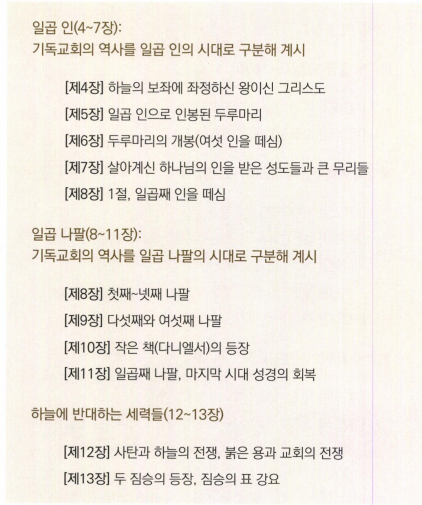 일곱 인(4~7장):
기독교회의 역사를 일곱 인의 시대로 구분해 계시

[제4장] 하늘의 보좌에 좌정하신 왕이신 그리스도

[제5장] 일곱 인으로 인봉된 두루마리

[제6장] 두루마리의 개봉(여섯 인을 떼심)

[제7장] 살아계신 하나님의 인을 받은 성도들과 큰 무리들

[제8장] 1절, 일곱째 인을 떼심

일곱 나팔(8~11장):
기독교회의 역사를 일곱 나팔의 시대로 구분해 계시

[제8장] 첫째~넷째 나팔

[제9장] 다섯째와 여섯째 나팔

[제10장] 작은 책(다니엘서)의 등장

[제11장] 일곱째 나팔, 마지막 시대 성경의 회복

하늘에 반대하는 세력들(12~13장)

[제12장] 사탄과 하늘의 전쟁, 붉은 용과 교회의 전쟁

[제13장] 두 짐승의 등장, 짐승의 표 강요